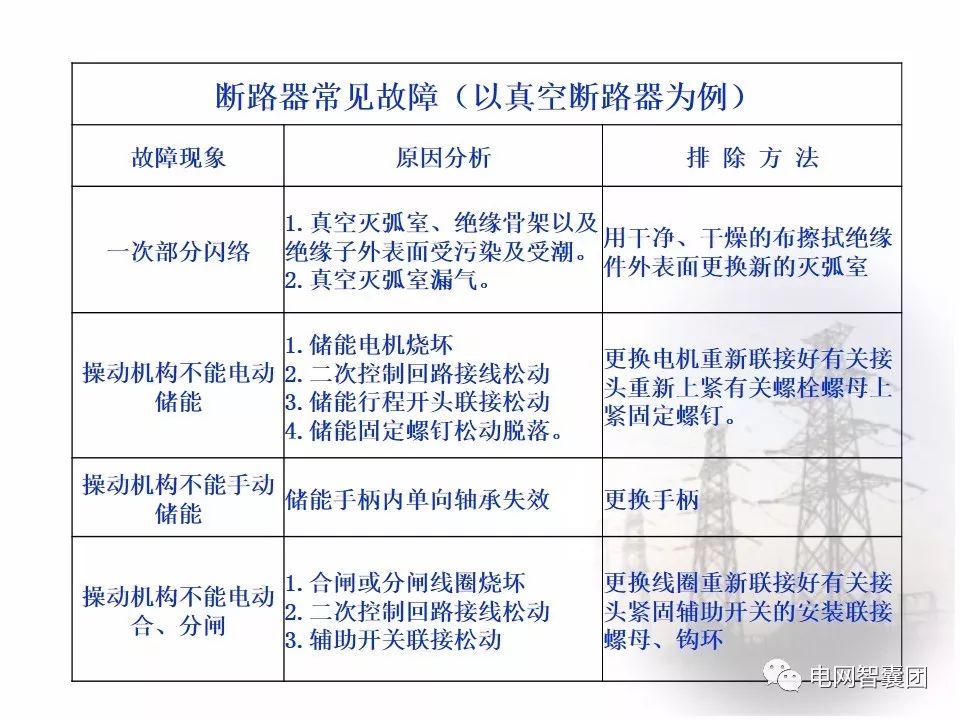 断路器常见故障（以真空断路器为例）

| 故障现象 | 原因分析 | 排 除 方 法 |
|---|---|---|
| 一次部分闪络 | 1. 真空灭弧室、绝缘骨架以及绝缘子外表面受污染及受潮。 2. 真空灭弧室漏气。 | 用干净、干燥的布擦拭绝缘件外表面更换新的灭弧室 |
| 操动机构不能电动储能 | 1. 储能电机烧坏 2. 二次控制回路接线松动 3. 储能行程开头联接松动 4. 储能固定螺钉松动脱落。 | 更换电机重新联接好有关接头重新上紧有关螺栓螺母上紧固定螺钉。 |
| 操动机构不能手动储能 | 储能手柄内单向轴承失效 | 更换手柄 |
| 操动机构不能电动合、分闸 | 1. 合闸或分闸线圈烧坏 2. 二次控制回路接线松动 3. 辅助开关联接松动 | 更换线圈重新联接好有关接头紧固辅助开关的安装联接螺母、钩环 |

电网智囊团